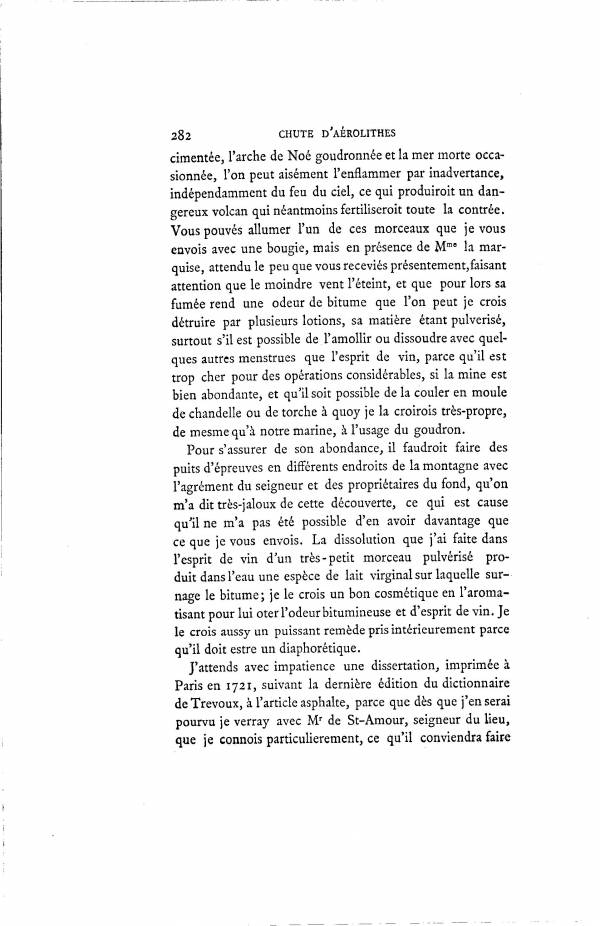 282 CHUTE D'AÉROLITHES

cimentée, l'arche de Noé goudronnée et la mer morte occasionnée, l'on peut aisément l'enflammer par inadvertance, indépendamment du feu du ciel, ce qui produiroit un dangereux volcan qui néantmoins fertiliseroit toute la contrée. Vous pouvés allumer l'un de ces morceaux que je vous envois avec une bougie, mais en présence de M$^{me}$ la marquise, attendu le peu que vous receviés présentement, faisant attention que le moindre vent l'éteint, et que pour lors sa fumée rend une odeur de bitume que l'on peut je crois détruire par plusieurs lotions, sa matière étant pulverisé, surtout s'il est possible de l'amollir ou dissoudre avec quelques autres menstrues que l'esprit de vin, parce qu'il est trop cher pour des opérations considérables, si la mine est bien abondante, et qu'il soit possible de la couler en moule de chandelle ou de torche à quoy je la croirois très-propre, de mesme qu'à notre marine, à l'usage du goudron.

Pour s'assurer de son abondance, il faudroit faire des puits d'épreuves en différents endroits de la montagne avec l'agrément du seigneur et des propriétaires du fond, qu'on m'a dit très-jaloux de cette découverte, ce qui est cause qu'il ne m'a pas été possible d'en avoir davantage que ce que je vous envois. La dissolution que j'ai faite dans l'esprit de vin d'un très-petit morceau pulvérisé produit dans l'eau une espèce de lait virginal sur laquelle surnage le bitume; je le crois un bon cosmétique en l'aromatisant pour lui oter l'odeur bitumineuse et d'esprit de vin. Je le crois aussy un puissant remède pris intérieurement parce qu'il doit estre un diaphorétique.

J'attends avec impatience une dissertation, imprimée à Paris en 1721, suivant la dernière édition du dictionnaire de Trevoux, à l'article asphalte, parce que dès que j'en serai pourvu je verray avec M$^{r}$ de St-Amour, seigneur du lieu, que je connois particulierement, ce qu'il conviendra faire